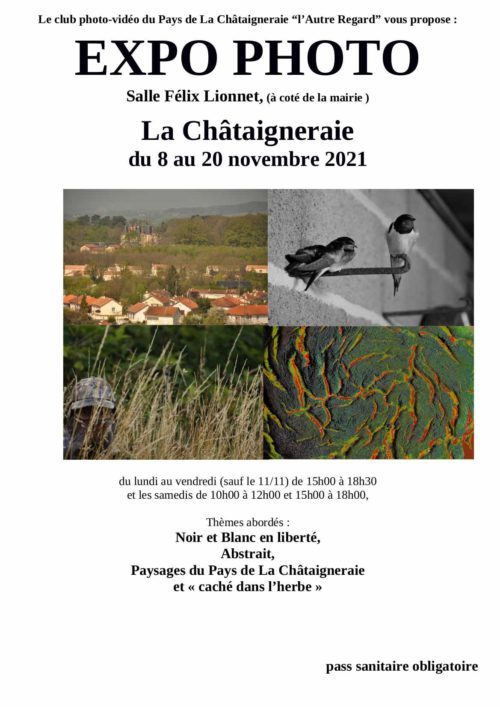 Le club photo-vidéo du Pays de La Châtaigneraie "l'Autre Regard" vous propose :

EXPO PHOTO

Salle Félix Lionnet, (à coté de la mairie )

La Châtaigneraie
du 8 au 20 novembre 2021

du lundi au vendredi (sauf le 11/11) de 15h00 à 18h30
et les samedis de 10h00 à 12h00 et 15h00 à 18h00,

Thèmes abordés :
Noir et Blanc en liberté,
Abstrait,
Paysages du Pays de La Châtaigneraie
et « caché dans l'herbe »

pass sanitaire obligatoire